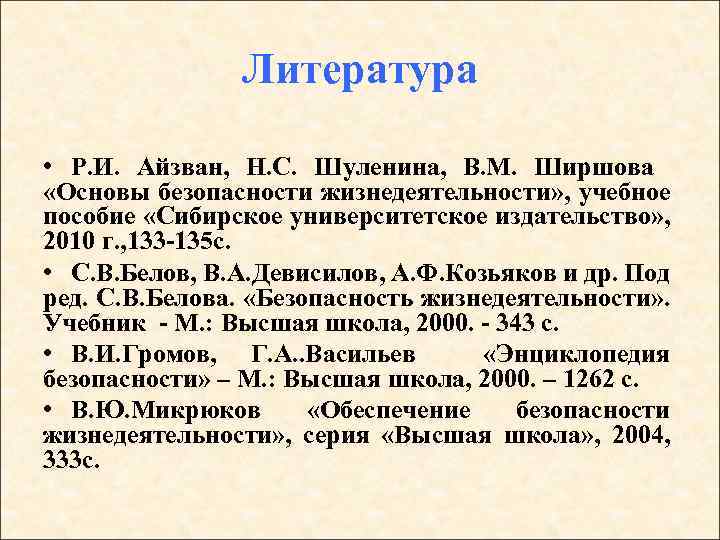 Литература

• Р.И. Айзван, Н.С. Шуленина, В.М. Ширшова «Основы безопасности жизнедеятельности», учебное пособие «Сибирское университетское издательство», 2010 г.,133-135с.

• С.В.Белов, В.А.Девисилов, А.Ф.Козьяков и др. Под ред. С.В.Белова. «Безопасность жизнедеятельности». Учебник - М.: Высшая школа, 2000. - 343 с.

• В.И.Громов, Г.А..Васильев «Энциклопедия безопасности» – М.: Высшая школа, 2000. – 1262 с.

• В.Ю.Микрюков «Обеспечение безопасности жизнедеятельности», серия «Высшая школа», 2004, 333с.